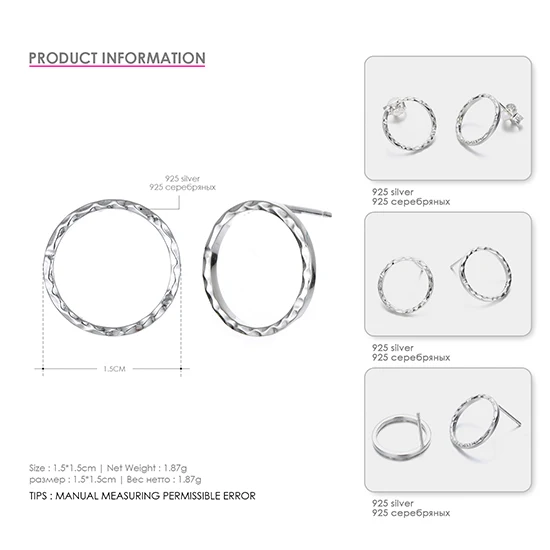 PRODUCT INFORMATION

925 silver
925 серебряных

1.5CM

Size : 1.5*1.5cm | Net Weight : 1.87g
размер : 1.5*1.5cm | Вес нетто : 1.87g

TIPS : MANUAL MEASURING PERMISSIBLE ERROR

925 silver
925 серебряных

925 silver
925 серебряных

925 silver
925 серебряных